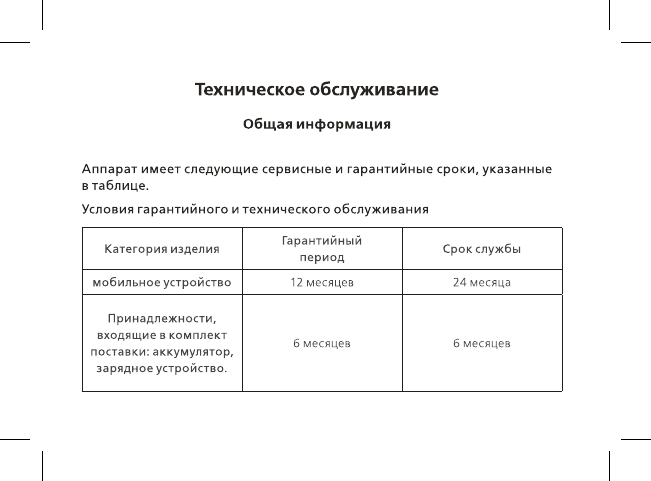 Техническое обслуживание

Общая информация

Аппарат имеет следующие сервисные и гарантийные сроки, указанные в таблице.

Условия гарантийного и технического обслуживания

| Категория изделия | Гарантийный период | Срок службы |
|---|---|---|
| мобильное устройство | 12 месяцев | 24 месяца |
| Принадлежности, входящие в комплект поставки: аккумулятор, зарядное устройство. | 6 месяцев | 6 месяцев |